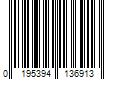 0 195394 136913